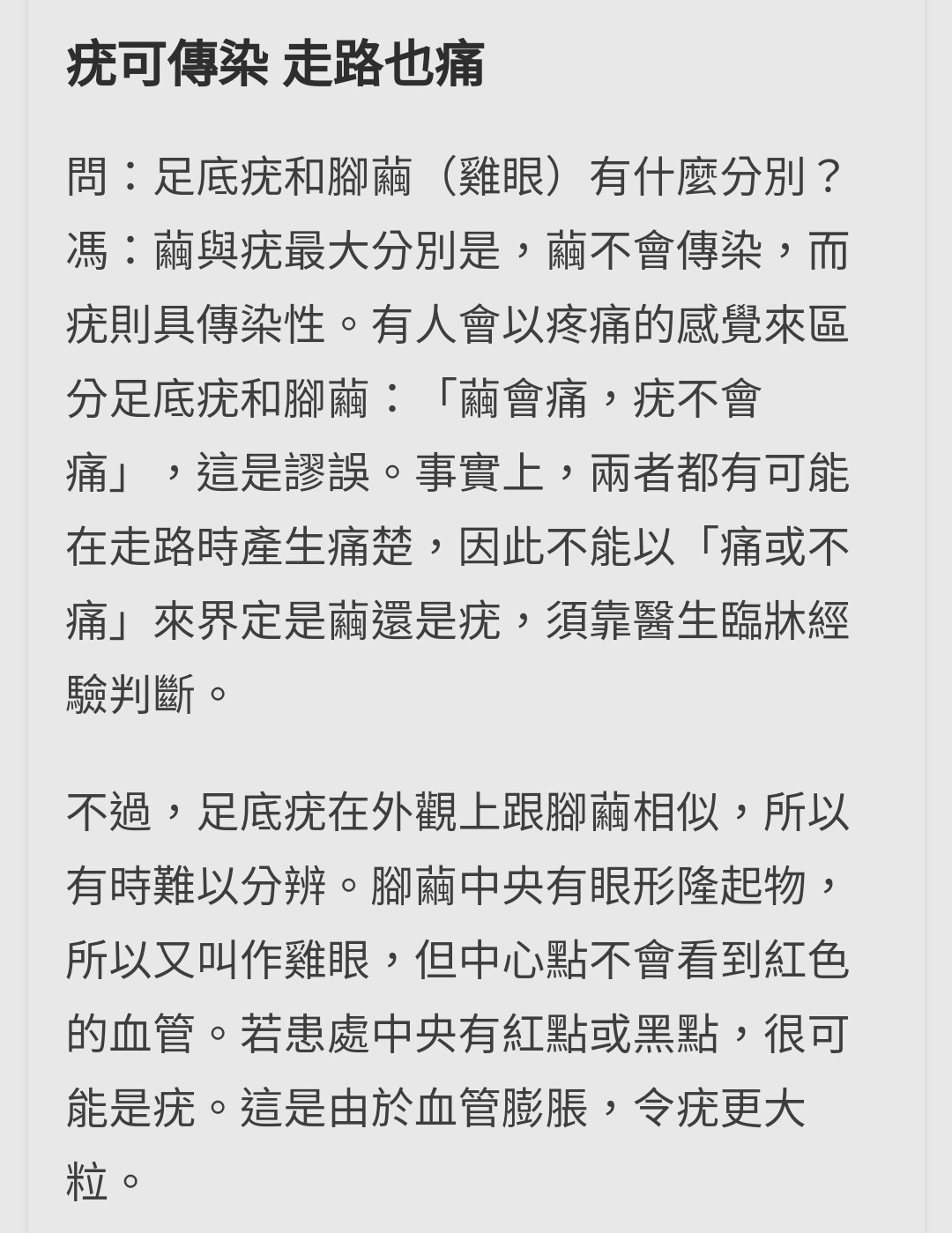 疣可傳染 走路也痛

問：足底疣和腳繭（雞眼）有什麼分別？
馮：繭與疣最大分別是，繭不會傳染，而疣則具傳染性。有人會以疼痛的感覺來區分足底疣和腳繭：「繭會痛，疣不會痛」，這是謬誤。事實上，兩者都有可能在走路時產生痛楚，因此不能以「痛或不痛」來界定是繭還是疣，須靠醫生臨牀經驗判斷。

不過，足底疣在外觀上跟腳繭相似，所以有時難以分辨。腳繭中央有眼形隆起物，所以又叫作雞眼，但中心點不會看到紅色的血管。若患處中央有紅點或黑點，很可能是疣。這是由於血管膨脹，令疣更大粒。